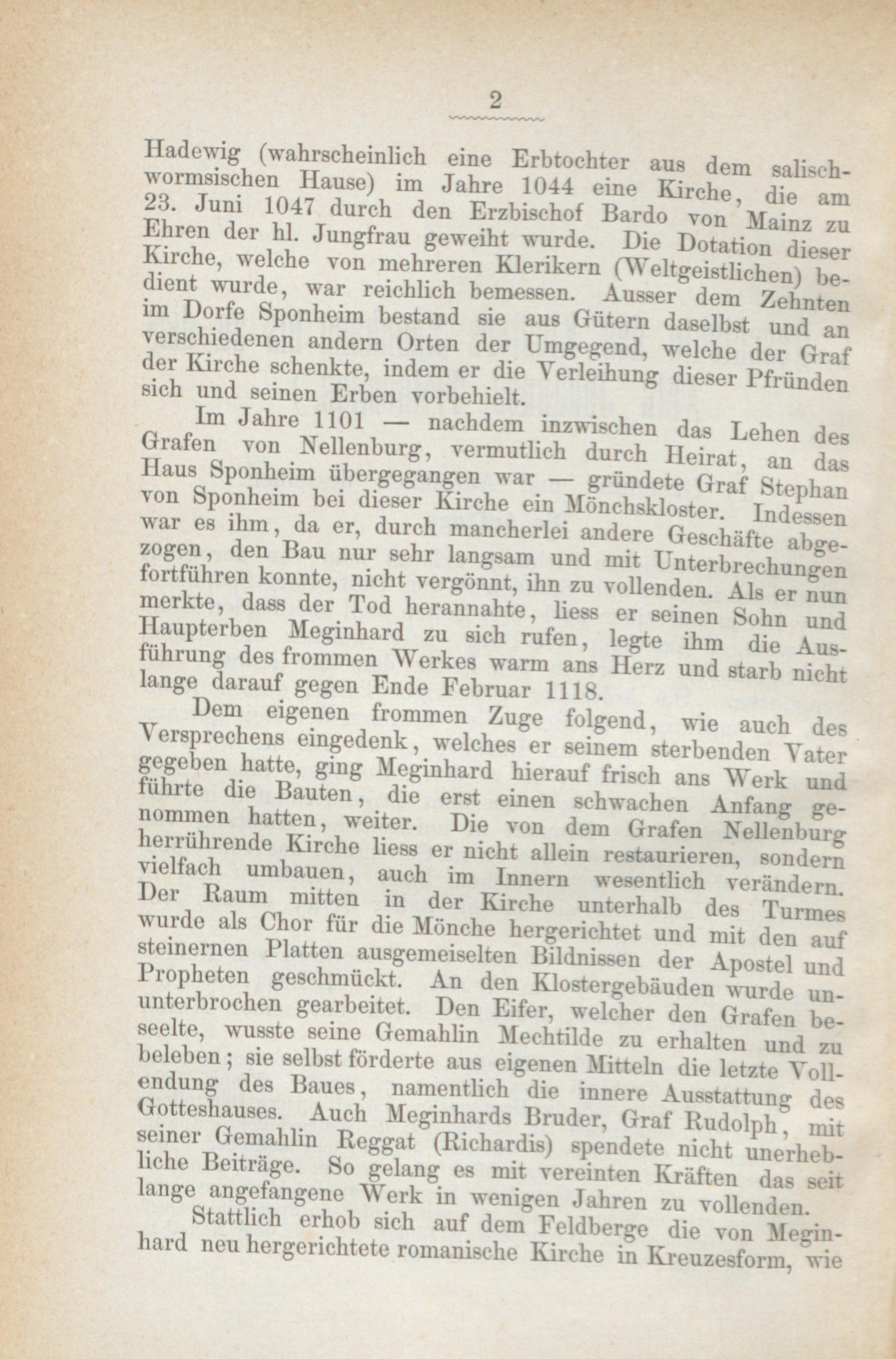 2

Hadewig (wahrscheinlich eine Erbtochter aus dem salisch-wormsischen Hause) im Jahre 1044 eine Kirche, die am 23. Juni 1047 durch den Erzbischof Bardo von Mainz zu Ehren der hl. Jungfrau geweiht wurde. Die Dotation dieser Kirche, welche von mehreren Klerikern (Weltgeistlichen) bedient wurde, war reichlich bemessen. Ausser dem Zehnten im Dorfe Sponheim bestand sie aus Gütern daselbst und an verschiedenen andern Orten der Umgegend, welche der Graf der Kirche schenkte, indem er die Verleihung dieser Pfründen sich und seinen Erben vorbehielt.

Im Jahre 1101 — nachdem inzwischen das Lehen des Grafen von Nellenburg, vermutlich durch Heirat, an das Haus Sponheim übergegangen war — gründete Graf Stephan von Sponheim bei dieser Kirche ein Mönchskloster. Indessen war es ihm, da er, durch mancherlei andere Geschäfte abgezogen, den Bau nur sehr langsam und mit Unterbrechungen fortführen konnte, nicht vergönnt, ihn zu vollenden. Als er nun merkte, dass der Tod herannahte, liess er seinen Sohn und Haupterben Meginhard zu sich rufen, legte ihm die Ausführung des frommen Werkes warm ans Herz und starb nicht lange darauf gegen Ende Februar 1118.

Dem eigenen frommen Zuge folgend, wie auch des Versprechens eingedenk, welches er seinem sterbenden Vater gegeben hatte, ging Meginhard hierauf frisch ans Werk und führte die Bauten, die erst einen schwachen Anfang genommen hatten, weiter. Die von dem Grafen Nellenburg herrührende Kirche liess er nicht allein restaurieren, sondern vielfach umbauen, auch im Innern wesentlich verändern. Der Raum mitten in der Kirche unterhalb des Turmes wurde als Chor für die Mönche hergerichtet und mit den auf steinernen Platten ausgemeiselten Bildnissen der Apostel und Propheten geschmückt. An den Klostergebäuden wurde ununterbrochen gearbeitet. Den Eifer, welcher den Grafen beseelte, wusste seine Gemahlin Mechtilde zu erhalten und zu beleben; sie selbst förderte aus eigenen Mitteln die letzte Vollendung des Baues, namentlich die innere Ausstattung des Gotteshauses. Auch Meginhards Bruder, Graf Rudolph, mit seiner Gemahlin Reggat (Richardis) spendete nicht unerhebliche Beiträge. So gelang es mit vereinten Kräften das seit lange angefangene Werk in wenigen Jahren zu vollenden.

Stattlich erhob sich auf dem Feldberge die von Meginhard neu hergerichtete romanische Kirche in Kreuzesform, wie